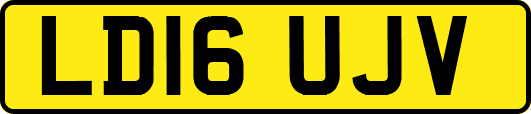 LD16 UJV